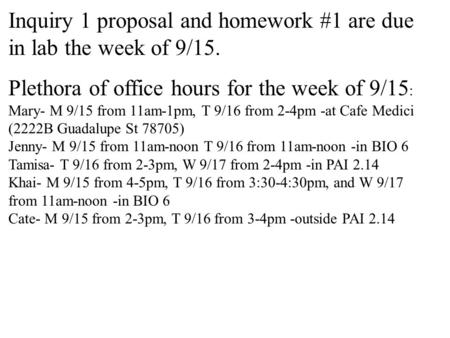 Inquiry 1 proposal and homework #1 are due in lab the week of 9/15.

Plethora of office hours for the week of 9/15:
Mary- M 9/15 from 11am-1pm, T 9/16 from 2-4pm -at Cafe Medici (2222B Guadalupe St 78705)
Jenny- M 9/15 from 11am-noon T 9/16 from 11am-noon -in BIO 6
Tamisa- T 9/16 from 2-3pm, W 9/17 from 2-4pm -in PAI 2.14
Khai- M 9/15 from 4-5pm, T 9/16 from 3:30-4:30pm, and W 9/17 from 11am-noon -in BIO 6
Cate- M 9/15 from 2-3pm, T 9/16 from 3-4pm -outside PAI 2.14